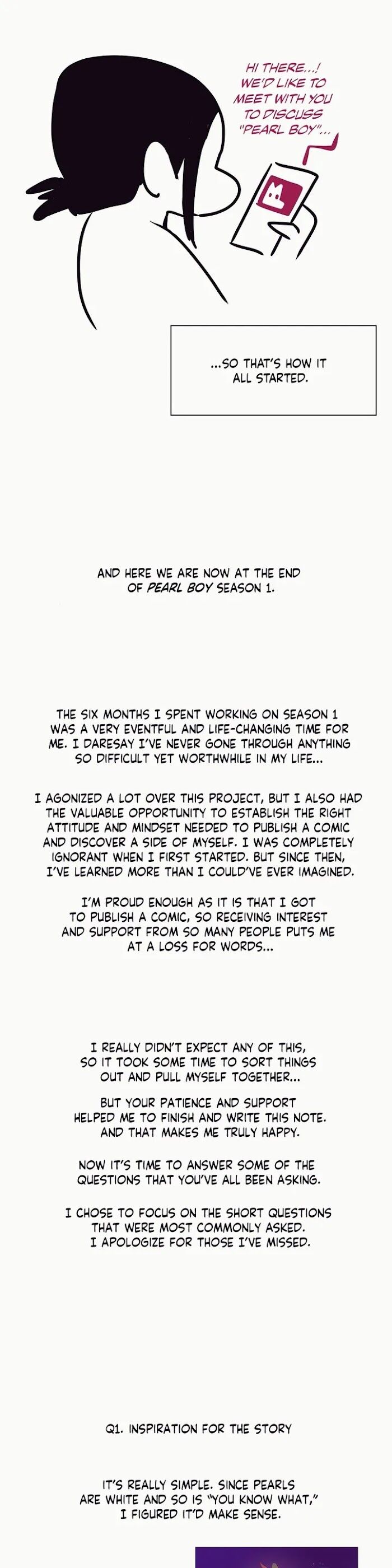 HI THERE...! WE'D LIKE TO MEET WITH YOU TO DISCUSS "PEARL BOY"...

...SO THAT'S HOW IT ALL STARTED.

AND HERE WE ARE NOW AT THE END OF PEARL BOY SEASON 1.

THE SIX MONTHS I SPENT WORKING ON SEASON 1 WAS A VERY EVENTFUL AND LIFE-CHANGING TIME FOR ME. I DARESAY I'VE NEVER GONE THROUGH ANYTHING SO DIFFICULT YET WORTHWHILE IN MY LIFE...

I AGONIZED A LOT OVER THIS PROJECT, BUT I ALSO HAD THE VALUABLE OPPORTUNITY TO ESTABLISH THE RIGHT ATTITUDE AND MINDSET NEEDED TO PUBLISH A COMIC AND DISCOVER A SIDE OF MYSELF. I WAS COMPLETELY IGNORANT WHEN I FIRST STARTED. BUT SINCE THEN, I'VE LEARNED MORE THAN I COULD'VE EVER IMAGINED.

I'M PROUD ENOUGH AS IT IS THAT I GOT TO PUBLISH A COMIC, SO RECEIVING INTEREST AND SUPPORT FROM SO MANY PEOPLE PUTS ME AT A LOSS FOR WORDS...

I REALLY DIDN'T EXPECT ANY OF THIS, SO IT TOOK SOME TIME TO SORT THINGS OUT AND PULL MYSELF TOGETHER...

BUT YOUR PATIENCE AND SUPPORT HELPED ME TO FINISH AND WRITE THIS NOTE. AND THAT MAKES ME TRULY HAPPY.

NOW IT'S TIME TO ANSWER SOME OF THE QUESTIONS THAT YOU'VE ALL BEEN ASKING.

I CHOSE TO FOCUS ON THE SHORT QUESTIONS THAT WERE MOST COMMONLY ASKED. I APOLOGIZE FOR THOSE I'VE MISSED.

Q1. INSPIRATION FOR THE STORY

IT'S REALLY SIMPLE. SINCE PEARLS ARE WHITE AND SO IS "YOU KNOW WHAT," I FIGURED IT'D MAKE SENSE.